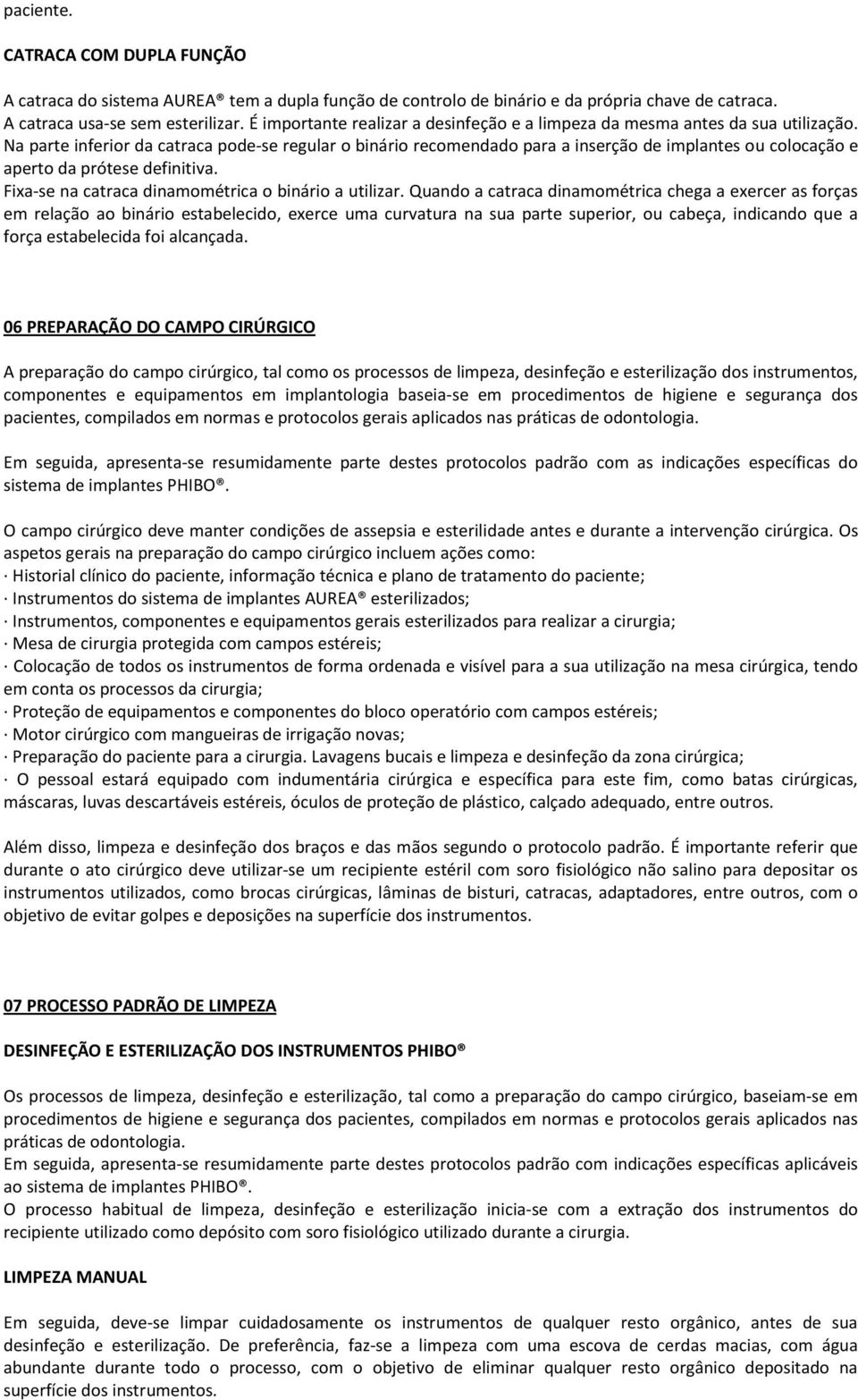 paciente.

CATRACA COM DUPLA FUNÇÃO

A catraca do sistema AUREA® tem a dupla função de controlo de binário e da própria chave de catraca. A catraca usa-se sem esterilizar. É importante realizar a desinfeção e a limpeza da mesma antes da sua utilização. Na parte inferior da catraca pode-se regular o binário recomendado para a inserção de implantes ou colocação e aperto da prótese definitiva.
Fixa-se na catraca dinamométrica o binário a utilizar. Quando a catraca dinamométrica chega a exercer as forças em relação ao binário estabelecido, exerce uma curvatura na sua parte superior, ou cabeça, indicando que a força estabelecida foi alcançada.

06 PREPARAÇÃO DO CAMPO CIRÚRGICO

A preparação do campo cirúrgico, tal como os processos de limpeza, desinfeção e esterilização dos instrumentos, componentes e equipamentos em implantologia baseia-se em procedimentos de higiene e segurança dos pacientes, compilados em normas e protocolos gerais aplicados nas práticas de odontologia.

Em seguida, apresenta-se resumidamente parte destes protocolos padrão com as indicações específicas do sistema de implantes PHIBO®.

O campo cirúrgico deve manter condições de assepsia e esterilidade antes e durante a intervenção cirúrgica. Os aspetos gerais na preparação do campo cirúrgico incluem ações como:
· Historial clínico do paciente, informação técnica e plano de tratamento do paciente;
· Instrumentos do sistema de implantes AUREA® esterilizados;
· Instrumentos, componentes e equipamentos gerais esterilizados para realizar a cirurgia;
· Mesa de cirurgia protegida com campos estéreis;
· Colocação de todos os instrumentos de forma ordenada e visível para a sua utilização na mesa cirúrgica, tendo em conta os processos da cirurgia;
· Proteção de equipamentos e componentes do bloco operatório com campos estéreis;
· Motor cirúrgico com mangueiras de irrigação novas;
· Preparação do paciente para a cirurgia. Lavagens bucais e limpeza e desinfeção da zona cirúrgica;
· O pessoal estará equipado com indumentária cirúrgica e específica para este fim, como batas cirúrgicas, máscaras, luvas descartáveis estéreis, óculos de proteção de plástico, calçado adequado, entre outros.

Além disso, limpeza e desinfeção dos braços e das mãos segundo o protocolo padrão. É importante referir que durante o ato cirúrgico deve utilizar-se um recipiente estéril com soro fisiológico não salino para depositar os instrumentos utilizados, como brocas cirúrgicas, lâminas de bisturi, catracas, adaptadores, entre outros, com o objetivo de evitar golpes e deposições na superfície dos instrumentos.

07 PROCESSO PADRÃO DE LIMPEZA

DESINFEÇÃO E ESTERILIZAÇÃO DOS INSTRUMENTOS PHIBO®

Os processos de limpeza, desinfeção e esterilização, tal como a preparação do campo cirúrgico, baseiam-se em procedimentos de higiene e segurança dos pacientes, compilados em normas e protocolos gerais aplicados nas práticas de odontologia.
Em seguida, apresenta-se resumidamente parte destes protocolos padrão com indicações específicas aplicáveis ao sistema de implantes PHIBO®.
O processo habitual de limpeza, desinfeção e esterilização inicia-se com a extração dos instrumentos do recipiente utilizado como depósito com soro fisiológico utilizado durante a cirurgia.

LIMPEZA MANUAL

Em seguida, deve-se limpar cuidadosamente os instrumentos de qualquer resto orgânico, antes de sua desinfeção e esterilização. De preferência, faz-se a limpeza com uma escova de cerdas macias, com água abundante durante todo o processo, com o objetivo de eliminar qualquer resto orgânico depositado na superfície dos instrumentos.